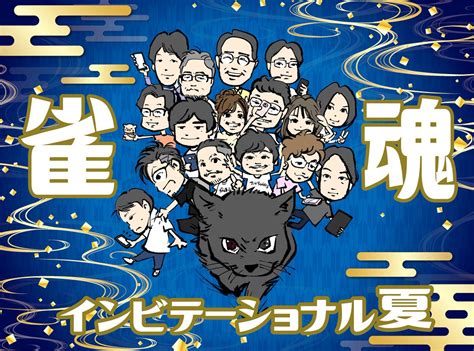 雀魂

インビテーショナル夏